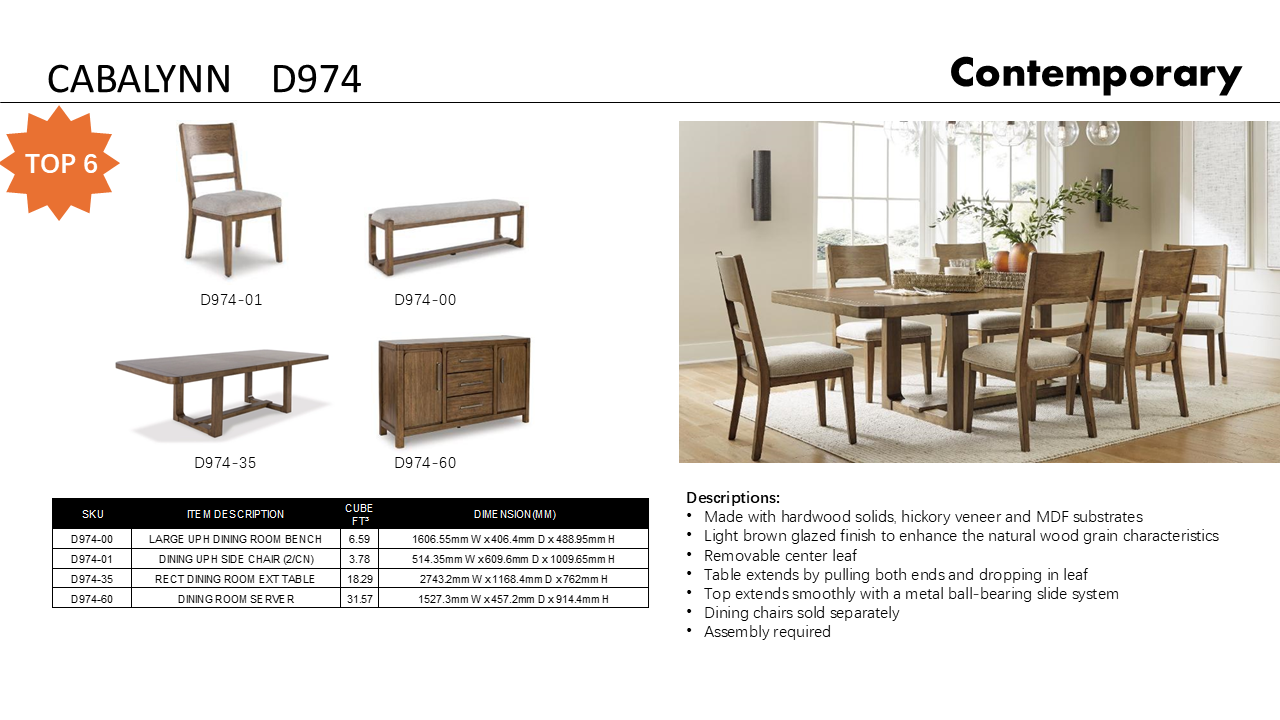 CABALYNN D974

Contemporary

TOP 6

D974-01

D974-00

D974-35

D974-60

| SKU | ITEM DESCRIPTION | CUBE FT³ | DIMENSION(MM) |
|---|---|---|---|
| D974-00 | LARGE UPH DINING ROOM BENCH | 6.59 | 1606.55mm W x 406.4mm D x 488.95mm H |
| D974-01 | DINING UPH SIDE CHAIR (2/CN) | 3.78 | 514.35mm W x 609.6mm D x 1009.65mm H |
| D974-35 | RECT DINING ROOM EXT TABLE | 18.29 | 2743.2mm W x 1168.4mm D x 762mm H |
| D974-60 | DINING ROOM SERVER | 31.57 | 1527.3mm W x 457.2mm D x 914.4mm H |

Descriptions:
• Made with hardwood solids, hickory veneer and MDF substrates
• Light brown glazed finish to enhance the natural wood grain characteristics
• Removable center leaf
• Table extends by pulling both ends and dropping in leaf
• Top extends smoothly with a metal ball-bearing slide system
• Dining chairs sold separately
• Assembly required